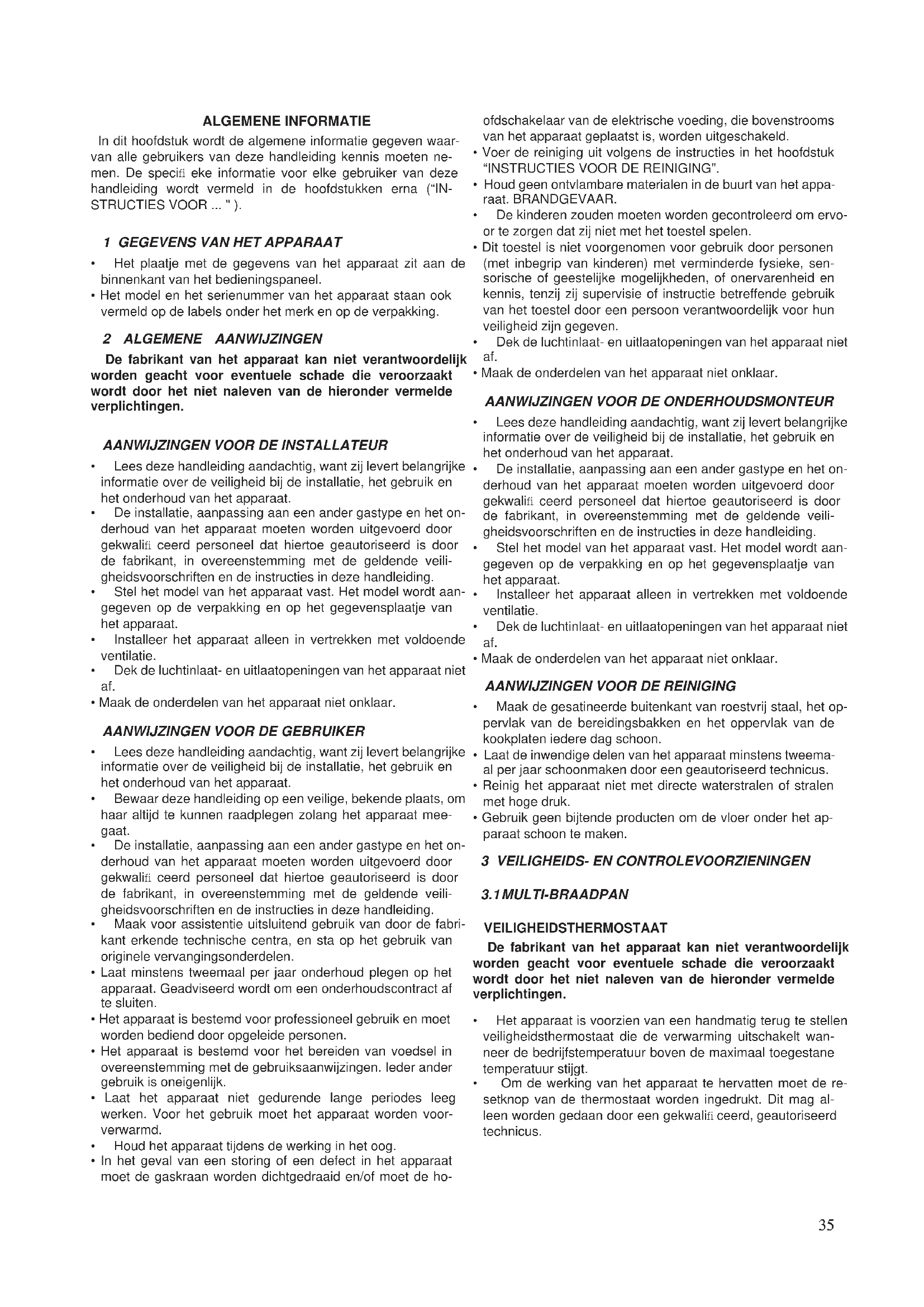 ALGEMENE INFORMATIE

In dit hoofdstuk wordt de algemene informatie gegeven waarvan alle gebruikers van deze handleiding kennis moeten nemen. De specifi eke informatie voor elke gebruiker van deze handleiding wordt vermeld in de hoofdstukken erna ("INSTRUCTIES VOOR ... " ).

1 GEGEVENS VAN HET APPARAAT

• Het plaatje met de gegevens van het apparaat zit aan de binnenkant van het bedieningspaneel.
• Het model en het serienummer van het apparaat staan ook vermeld op de labels onder het merk en op de verpakking.

2 ALGEMENE AANWIJZINGEN

De fabrikant van het apparaat kan niet verantwoordelijk worden geacht voor eventuele schade die veroorzaakt wordt door het niet naleven van de hieronder vermelde verplichtingen.

AANWIJZINGEN VOOR DE INSTALLATEUR

• Lees deze handleiding aandachtig, want zij levert belangrijke informatie over de veiligheid bij de installatie, het gebruik en het onderhoud van het apparaat.
• De installatie, aanpassing aan een ander gastype en het onderhoud van het apparaat moeten worden uitgevoerd door gekwalifi ceerd personeel dat hiertoe geautoriseerd is door de fabrikant, in overeenstemming met de geldende veiligheidsvoorschriften en de instructies in deze handleiding.
• Stel het model van het apparaat vast. Het model wordt aangegeven op de verpakking en op het gegevensplaatje van het apparaat.
• Installeer het apparaat alleen in vertrekken met voldoende ventilatie.
• Dek de luchtinlaat- en uitlaatopeningen van het apparaat niet af.
• Maak de onderdelen van het apparaat niet onklaar.

AANWIJZINGEN VOOR DE GEBRUIKER

• Lees deze handleiding aandachtig, want zij levert belangrijke informatie over de veiligheid bij de installatie, het gebruik en het onderhoud van het apparaat.
• Bewaar deze handleiding op een veilige, bekende plaats, om haar altijd te kunnen raadplegen zolang het apparaat meegaat.
• De installatie, aanpassing aan een ander gastype en het onderhoud van het apparaat moeten worden uitgevoerd door gekwalifi ceerd personeel dat hiertoe geautoriseerd is door de fabrikant, in overeenstemming met de geldende veiligheidsvoorschriften en de instructies in deze handleiding.
• Maak voor assistentie uitsluitend gebruik van door de fabrikant erkende technische centra, en sta op het gebruik van originele vervangingsonderdelen.
• Laat minstens tweemaal per jaar onderhoud plegen op het apparaat. Geadviseerd wordt om een onderhoudscontract af te sluiten.
• Het apparaat is bestemd voor professioneel gebruik en moet worden bediend door opgeleide personen.
• Het apparaat is bestemd voor het bereiden van voedsel in overeenstemming met de gebruiksaanwijzingen. Ieder ander gebruik is oneigenlijk.
• Laat het apparaat niet gedurende lange periodes leeg werken. Voor het gebruik moet het apparaat worden voorverwarmd.
• Houd het apparaat tijdens de werking in het oog.
• In het geval van een storing of een defect in het apparaat moet de gaskraan worden dichtgedraaid en/of moet de hoofdschakelaar van de elektrische voeding, die bovenstrooms van het apparaat geplaatst is, worden uitgeschakeld.
• Voer de reiniging uit volgens de instructies in het hoofdstuk "INSTRUCTIES VOOR DE REINIGING".
• Houd geen ontvlambare materialen in de buurt van het apparaat. BRANDGEVAAR.
• De kinderen zouden moeten worden gecontroleerd om ervoor te zorgen dat zij niet met het toestel spelen.
• Dit toestel is niet voorgenomen voor gebruik door personen (met inbegrip van kinderen) met verminderde fysieke, sensorische of geestelijke mogelijkheden, of onervarenheid en kennis, tenzij zij supervisie of instructie betreffende gebruik van het toestel door een persoon verantwoordelijk voor hun veiligheid zijn gegeven.
• Dek de luchtinlaat- en uitlaatopeningen van het apparaat niet af.
• Maak de onderdelen van het apparaat niet onklaar.

AANWIJZINGEN VOOR DE ONDERHOUDSMONTEUR

• Lees deze handleiding aandachtig, want zij levert belangrijke informatie over de veiligheid bij de installatie, het gebruik en het onderhoud van het apparaat.
• De installatie, aanpassing aan een ander gastype en het onderhoud van het apparaat moeten worden uitgevoerd door gekwalifi ceerd personeel dat hiertoe geautoriseerd is door de fabrikant, in overeenstemming met de geldende veiligheidsvoorschriften en de instructies in deze handleiding.
• Stel het model van het apparaat vast. Het model wordt aangegeven op de verpakking en op het gegevensplaatje van het apparaat.
• Installeer het apparaat alleen in vertrekken met voldoende ventilatie.
• Dek de luchtinlaat- en uitlaatopeningen van het apparaat niet af.
• Maak de onderdelen van het apparaat niet onklaar.

AANWIJZINGEN VOOR DE REINIGING

• Maak de gesatineerde buitenkant van roestvrij staal, het oppervlak van de bereidingsbakken en het oppervlak van de kookplaten iedere dag schoon.
• Laat de inwendige delen van het apparaat minstens tweemaal per jaar schoonmaken door een geautoriseerd technicus.
• Reinig het apparaat niet met directe waterstralen of stralen met hoge druk.
• Gebruik geen bijtende producten om de vloer onder het apparaat schoon te maken.

3 VEILIGHEIDS- EN CONTROLEVOORZIENINGEN

3.1 MULTI-BRAADPAN

VEILIGHEIDSTHERMOSTAAT

De fabrikant van het apparaat kan niet verantwoordelijk worden geacht voor eventuele schade die veroorzaakt wordt door het niet naleven van de hieronder vermelde verplichtingen.

• Het apparaat is voorzien van een handmatig terug te stellen veiligheidsthermostaat die de verwarming uitschakelt wanneer de bedrijfstemperatuur boven de maximaal toegestane temperatuur stijgt.
• Om de werking van het apparaat te hervatten moet de resetknop van de thermostaat worden ingedrukt. Dit mag alleen worden gedaan door een gekwalifi ceerd, geautoriseerd technicus.

35